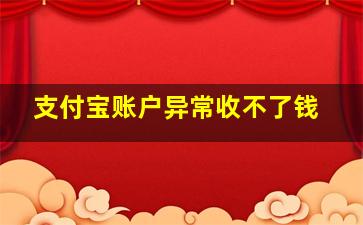 支付宝账户异常收不了钱